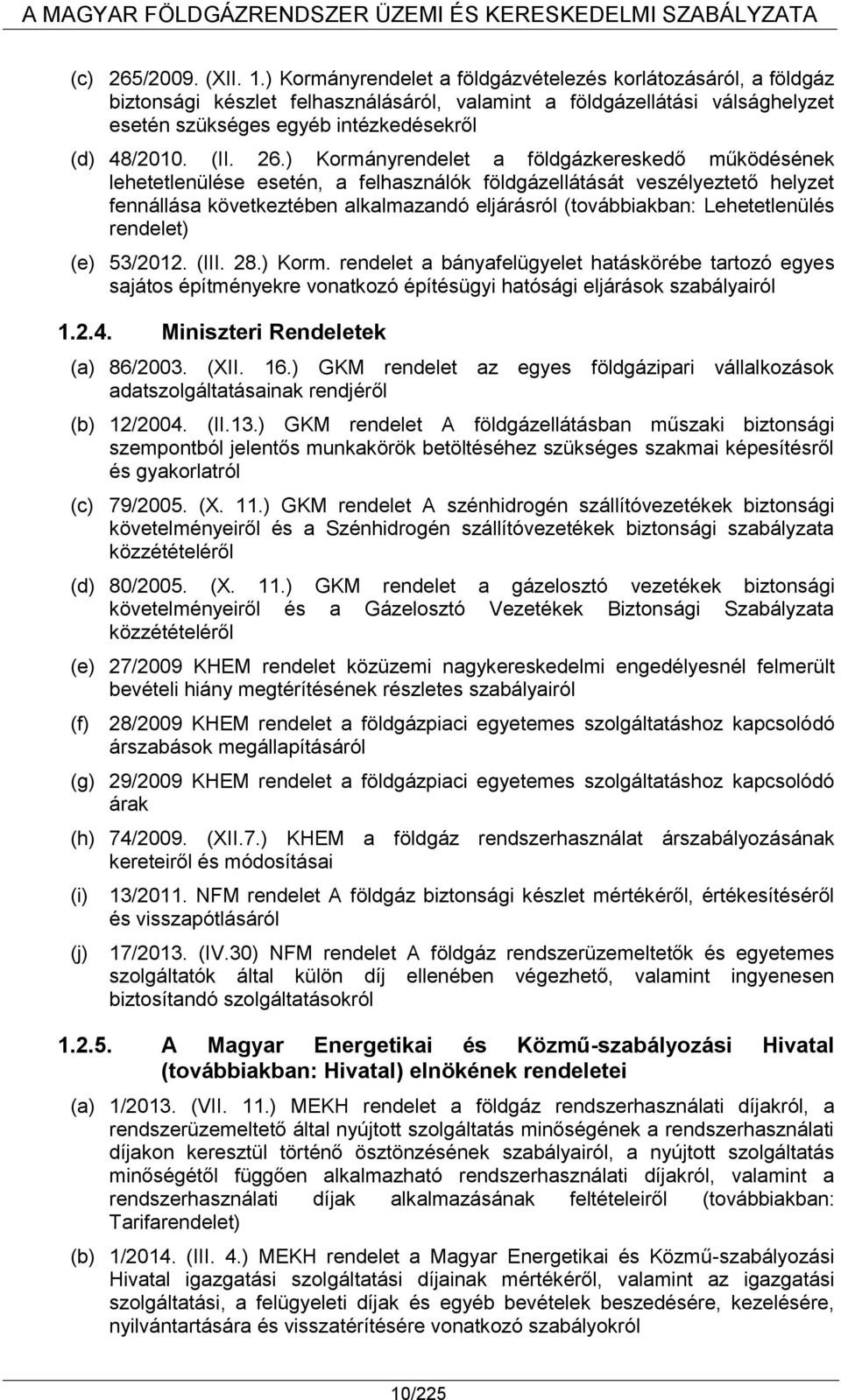 A MAGYAR FÖLDGÁZRENDSZER ÜZEMI ÉS KERESKEDELMI SZABÁLYZATA

(c) 265/2009. (XII. 1.) Kormányrendelet a földgázvételezés korlátozásáról, a földgáz biztonsági készlet felhasználásáról, valamint a földgázellátási válsághelyzet esetén szükséges egyéb intézkedésekről

(d) 48/2010. (II. 26.) Kormányrendelet a földgázkereskedő működésének lehetetlenülése esetén, a felhasználók földgázellátását veszélyeztető helyzet fennállása következtében alkalmazandó eljárásról (továbbiakban: Lehetetlenülés rendelet)

(e) 53/2012. (III. 28.) Korm. rendelet a bányafelügyelet hatáskörébe tartozó egyes sajátos építményekre vonatkozó építésügyi hatósági eljárások szabályairól

1.2.4. Miniszteri Rendeletek

(a) 86/2003. (XII. 16.) GKM rendelet az egyes földgázipari vállalkozások adatszolgáltatásainak rendjéről

(b) 12/2004. (II.13.) GKM rendelet A földgázellátásban műszaki biztonsági szempontból jelentős munkakörök betöltéséhez szükséges szakmai képesítésről és gyakorlatról

(c) 79/2005. (X. 11.) GKM rendelet A szénhidrogén szállítóvezetékek biztonsági követelményeiről és a Szénhidrogén szállítóvezetékek biztonsági szabályzata közzétételéről

(d) 80/2005. (X. 11.) GKM rendelet a gázelosztó vezetékek biztonsági követelményeiről és a Gázelosztó Vezetékek Biztonsági Szabályzata közzétételéről

(e) 27/2009 KHEM rendelet közüzemi nagykereskedelmi engedélyesnél felmerült bevételi hiány megtérítésének részletes szabályairól

(f) 28/2009 KHEM rendelet a földgázpiaci egyetemes szolgáltatáshoz kapcsolódó árszabások megállapításáról

(g) 29/2009 KHEM rendelet a földgázpiaci egyetemes szolgáltatáshoz kapcsolódó árak

(h) 74/2009. (XII.7.) KHEM a földgáz rendszerhasználat árszabályozásának kereteiről és módosításai

(i) 13/2011. NFM rendelet A földgáz biztonsági készlet mértékéről, értékesítéséről és visszapótlásáról

(j) 17/2013. (IV.30) NFM rendelet A földgáz rendszerüzemeltetők és egyetemes szolgáltatók által külön díj ellenében végezhető, valamint ingyenesen biztosítandó szolgáltatásokról

1.2.5. A Magyar Energetikai és Közmű-szabályozási Hivatal (továbbiakban: Hivatal) elnökének rendeletei

(a) 1/2013. (VII. 11.) MEKH rendelet a földgáz rendszerhasználati díjakról, a rendszerüzemeltető által nyújtott szolgáltatás minőségének a rendszerhasználati díjakon keresztül történő ösztönzésének szabályairól, a nyújtott szolgáltatás minőségétől függően alkalmazható rendszerhasználati díjakról, valamint a rendszerhasználati díjak alkalmazásának feltételeiről (továbbiakban: Tarifarendelet)

(b) 1/2014. (III. 4.) MEKH rendelet a Magyar Energetikai és Közmű-szabályozási Hivatal igazgatási szolgáltatási díjainak mértékéről, valamint az igazgatási szolgáltatási, a felügyeleti díjak és egyéb bevételek beszedésére, kezelésére, nyilvántartására és visszatérítésére vonatkozó szabályokról

10/225